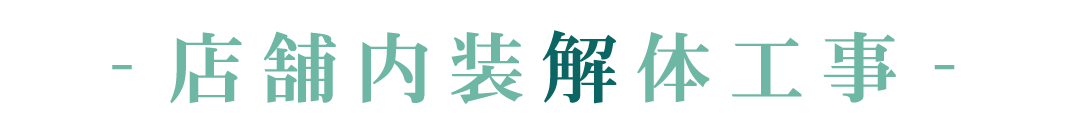 - 店舗内装解体工事 -